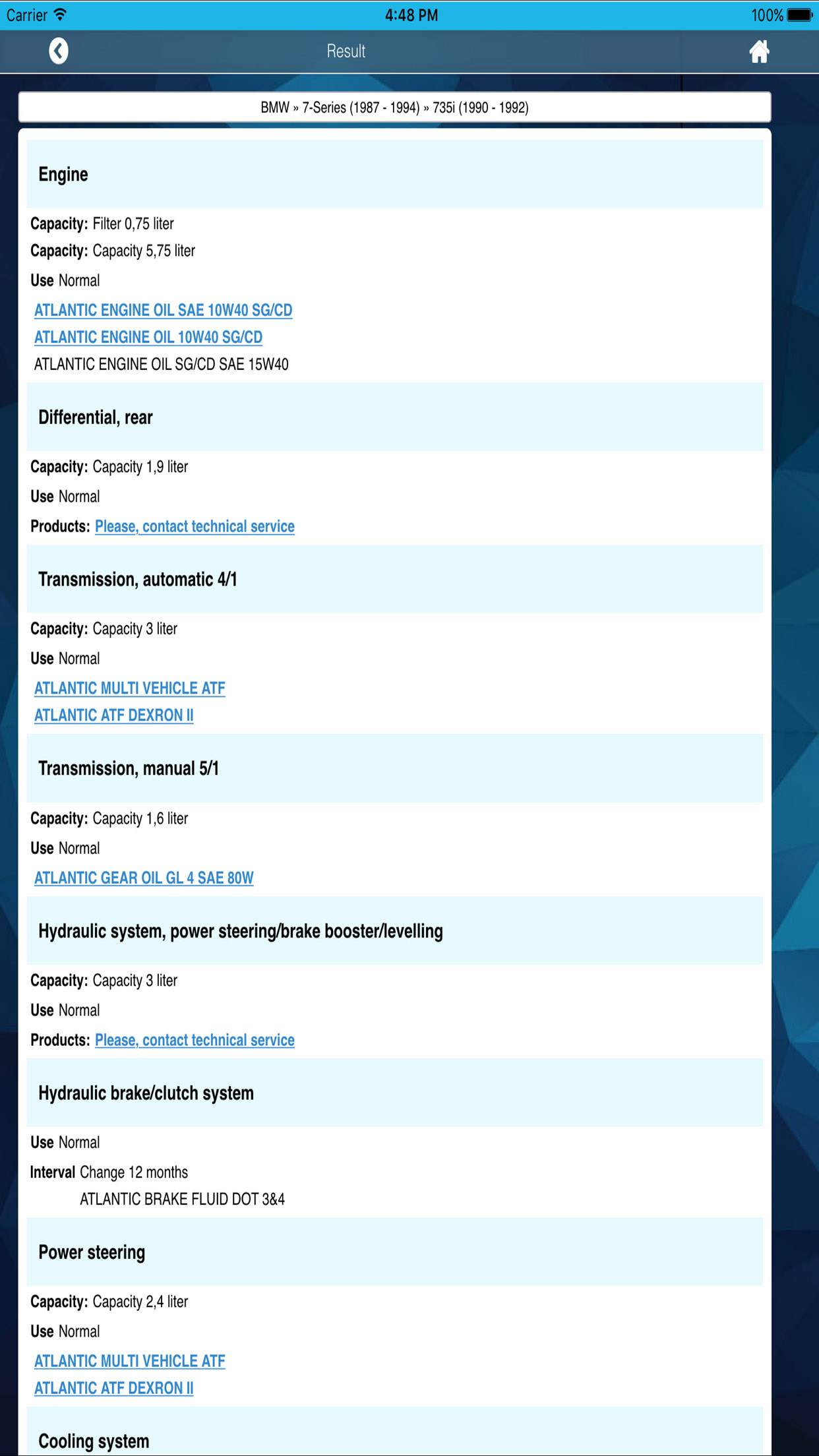 Carrier 4:48 PM 100%

Result

BMW » 7-Series (1987 - 1994) » 735i (1990 - 1992)

Engine

Capacity: Filter 0,75 liter
Capacity: Capacity 5,75 liter
Use Normal
ATLANTIC ENGINE OIL SAE 10W40 SG/CD
ATLANTIC ENGINE OIL 10W40 SG/CD
ATLANTIC ENGINE OIL SG/CD SAE 15W40

Differential, rear

Capacity: Capacity 1,9 liter
Use Normal
Products: Please, contact technical service

Transmission, automatic 4/1

Capacity: Capacity 3 liter
Use Normal
ATLANTIC MULTI VEHICLE ATF
ATLANTIC ATF DEXRON II

Transmission, manual 5/1

Capacity: Capacity 1,6 liter
Use Normal
ATLANTIC GEAR OIL GL 4 SAE 80W

Hydraulic system, power steering/brake booster/levelling

Capacity: Capacity 3 liter
Use Normal
Products: Please, contact technical service

Hydraulic brake/clutch system

Use Normal
Interval Change 12 months
ATLANTIC BRAKE FLUID DOT 3&4

Power steering

Capacity: Capacity 2,4 liter
Use Normal
ATLANTIC MULTI VEHICLE ATF
ATLANTIC ATF DEXRON II

Cooling system